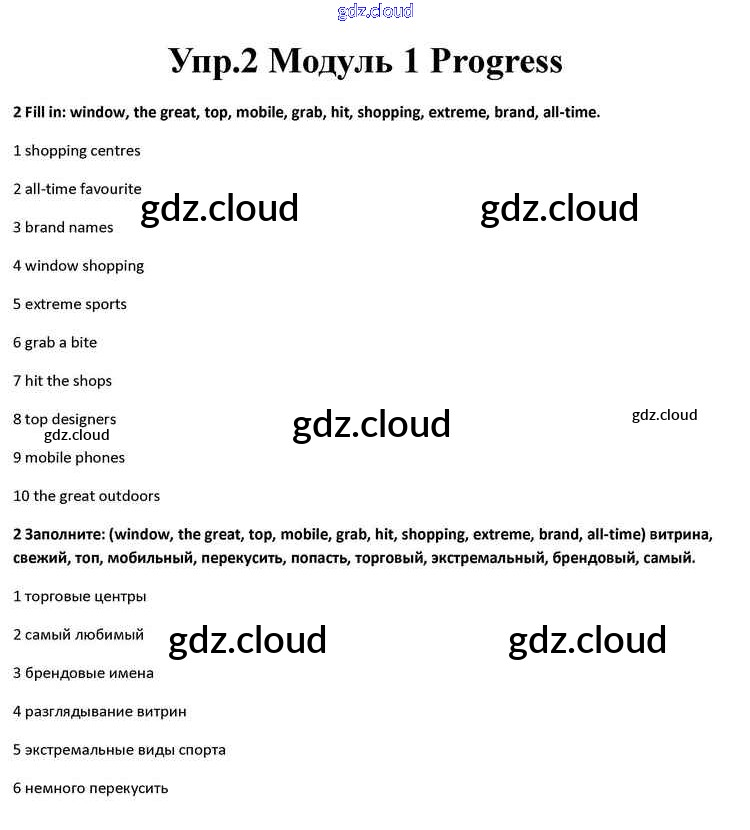 Упр.2 Модуль 1 Progress

2 Fill in: window, the great, top, mobile, grab, hit, shopping, extreme, brand, all-time.

1 shopping centres

2 all-time favourite

3 brand names

4 window shopping

5 extreme sports

6 grab a bite

7 hit the shops

8 top designers

9 mobile phones

10 the great outdoors

2 Заполните: (window, the great, top, mobile, grab, hit, shopping, extreme, brand, all-time) витрина, свежий, топ, мобильный, перекусить, попасть, торговый, экстремальный, брендовый, самый.

1 торговые центры

2 самый любимый

3 брендовые имена

4 разглядывание витрин

5 экстремальные виды спорта

6 немного перекусить

gdz.cloud